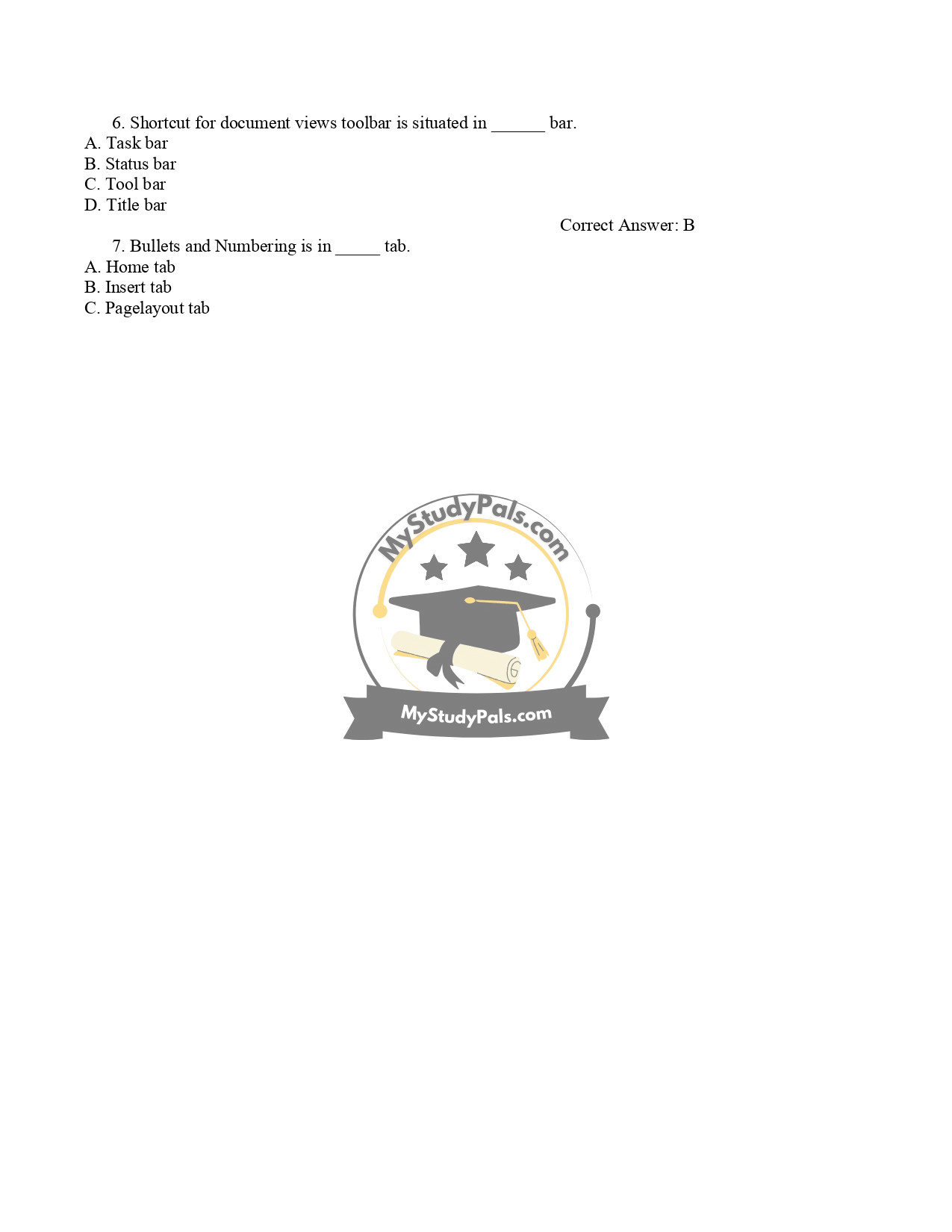 6. Shortcut for document views toolbar is situated in ______ bar.
A. Task bar
B. Status bar
C. Tool bar
D. Title bar

Correct Answer: B

7. Bullets and Numbering is in _____ tab.
A. Home tab
B. Insert tab
C. Pagelayout tab

MyStudyPals.com
MyStudyPals.com